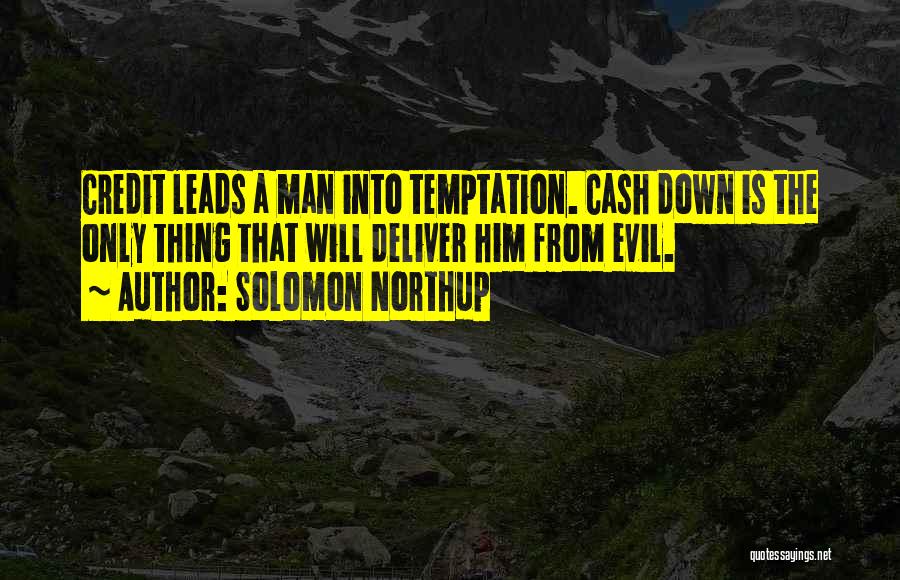 CREDIT LEADS A MAN INTO TEMPTATION. CASH DOWN IS THE ONLY THING THAT WILL DELIVER HIM FROM EVIL.
~ AUTHOR: SOLOMON NORTHUP

quotessayings.net